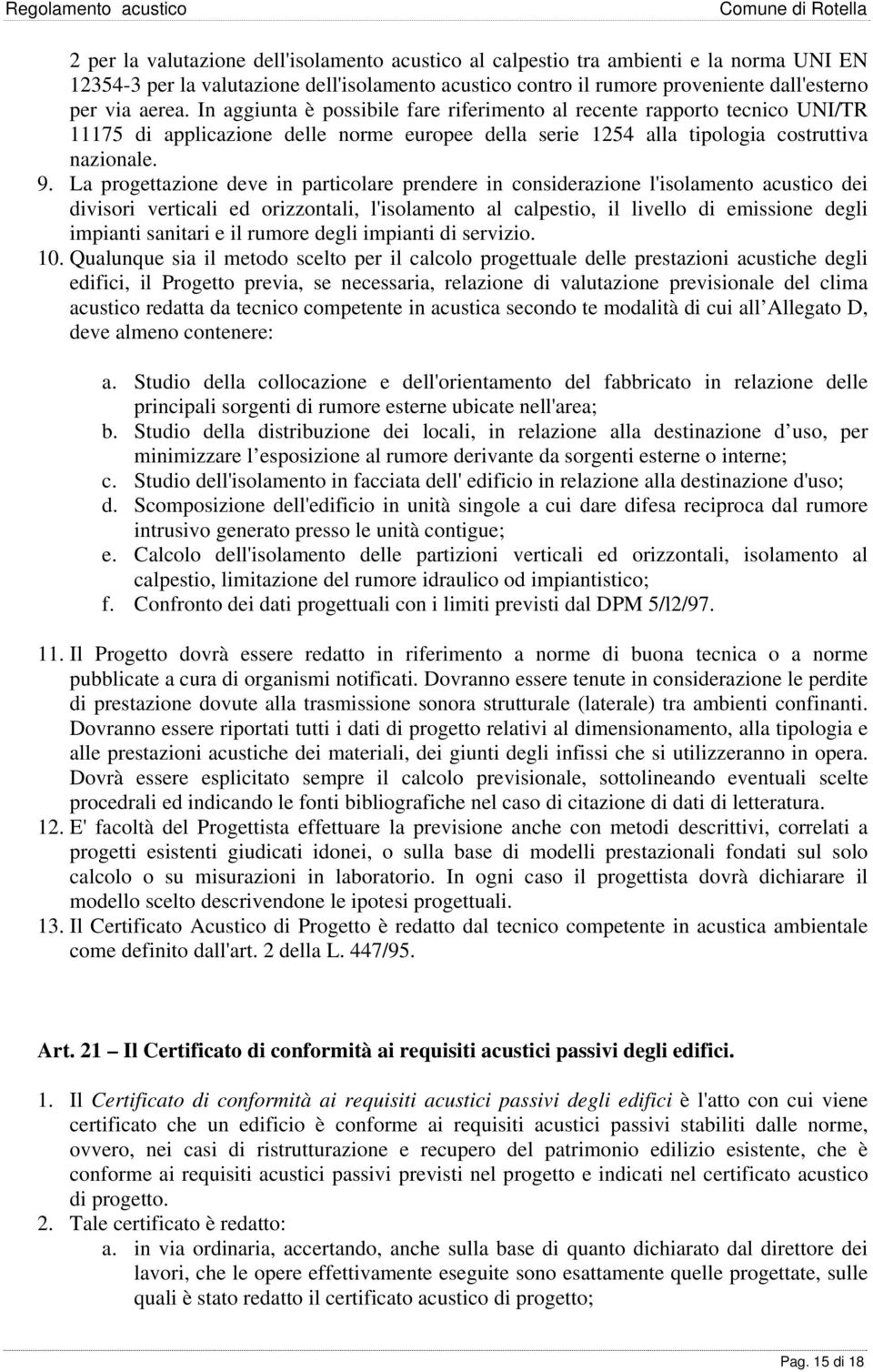 Regolamento acustico Comune di Rotella

2 per la valutazione dell'isolamento acustico al calpestio tra ambienti e la norma UNI EN 12354-3 per la valutazione dell'isolamento acustico contro il rumore proveniente dall'esterno per via aerea. In aggiunta è possibile fare riferimento al recente rapporto tecnico UNI/TR 11175 di applicazione delle norme europee della serie 1254 alla tipologia costruttiva nazionale.

9. La progettazione deve in particolare prendere in considerazione l'isolamento acustico dei divisori verticali ed orizzontali, l'isolamento al calpestio, il livello di emissione degli impianti sanitari e il rumore degli impianti di servizio.

10. Qualunque sia il metodo scelto per il calcolo progettuale delle prestazioni acustiche degli edifici, il Progetto previa, se necessaria, relazione di valutazione previsionale del clima acustico redatta da tecnico competente in acustica secondo te modalità di cui all Allegato D, deve almeno contenere:

a. Studio della collocazione e dell'orientamento del fabbricato in relazione delle principali sorgenti di rumore esterne ubicate nell'area;
b. Studio della distribuzione dei locali, in relazione alla destinazione d uso, per minimizzare l esposizione al rumore derivante da sorgenti esterne o interne;
c. Studio dell'isolamento in facciata dell' edificio in relazione alla destinazione d'uso;
d. Scomposizione dell'edificio in unità singole a cui dare difesa reciproca dal rumore intrusivo generato presso le unità contigue;
e. Calcolo dell'isolamento delle partizioni verticali ed orizzontali, isolamento al calpestio, limitazione del rumore idraulico od impiantistico;
f. Confronto dei dati progettuali con i limiti previsti dal DPM 5/l2/97.

11. Il Progetto dovrà essere redatto in riferimento a norme di buona tecnica o a norme pubblicate a cura di organismi notificati. Dovranno essere tenute in considerazione le perdite di prestazione dovute alla trasmissione sonora strutturale (laterale) tra ambienti confinanti. Dovranno essere riportati tutti i dati di progetto relativi al dimensionamento, alla tipologia e alle prestazioni acustiche dei materiali, dei giunti degli infissi che si utilizzeranno in opera. Dovrà essere esplicitato sempre il calcolo previsionale, sottolineando eventuali scelte procedrali ed indicando le fonti bibliografiche nel caso di citazione di dati di letteratura.
12. E' facoltà del Progettista effettuare la previsione anche con metodi descrittivi, correlati a progetti esistenti giudicati idonei, o sulla base di modelli prestazionali fondati sul solo calcolo o su misurazioni in laboratorio. In ogni caso il progettista dovrà dichiarare il modello scelto descrivendone le ipotesi progettuali.
13. Il Certificato Acustico di Progetto è redatto dal tecnico competente in acustica ambientale come definito dall'art. 2 della L. 447/95.

Art. 21 – Il Certificato di conformità ai requisiti acustici passivi degli edifici.

1. Il Certificato di conformità ai requisiti acustici passivi degli edifici è l'atto con cui viene certificato che un edificio è conforme ai requisiti acustici passivi stabiliti dalle norme, ovvero, nei casi di ristrutturazione e recupero del patrimonio edilizio esistente, che è conforme ai requisiti acustici passivi previsti nel progetto e indicati nel certificato acustico di progetto.
2. Tale certificato è redatto:
a. in via ordinaria, accertando, anche sulla base di quanto dichiarato dal direttore dei lavori, che le opere effettivamente eseguite sono esattamente quelle progettate, sulle quali è stato redatto il certificato acustico di progetto;

Pag. 15 di 18